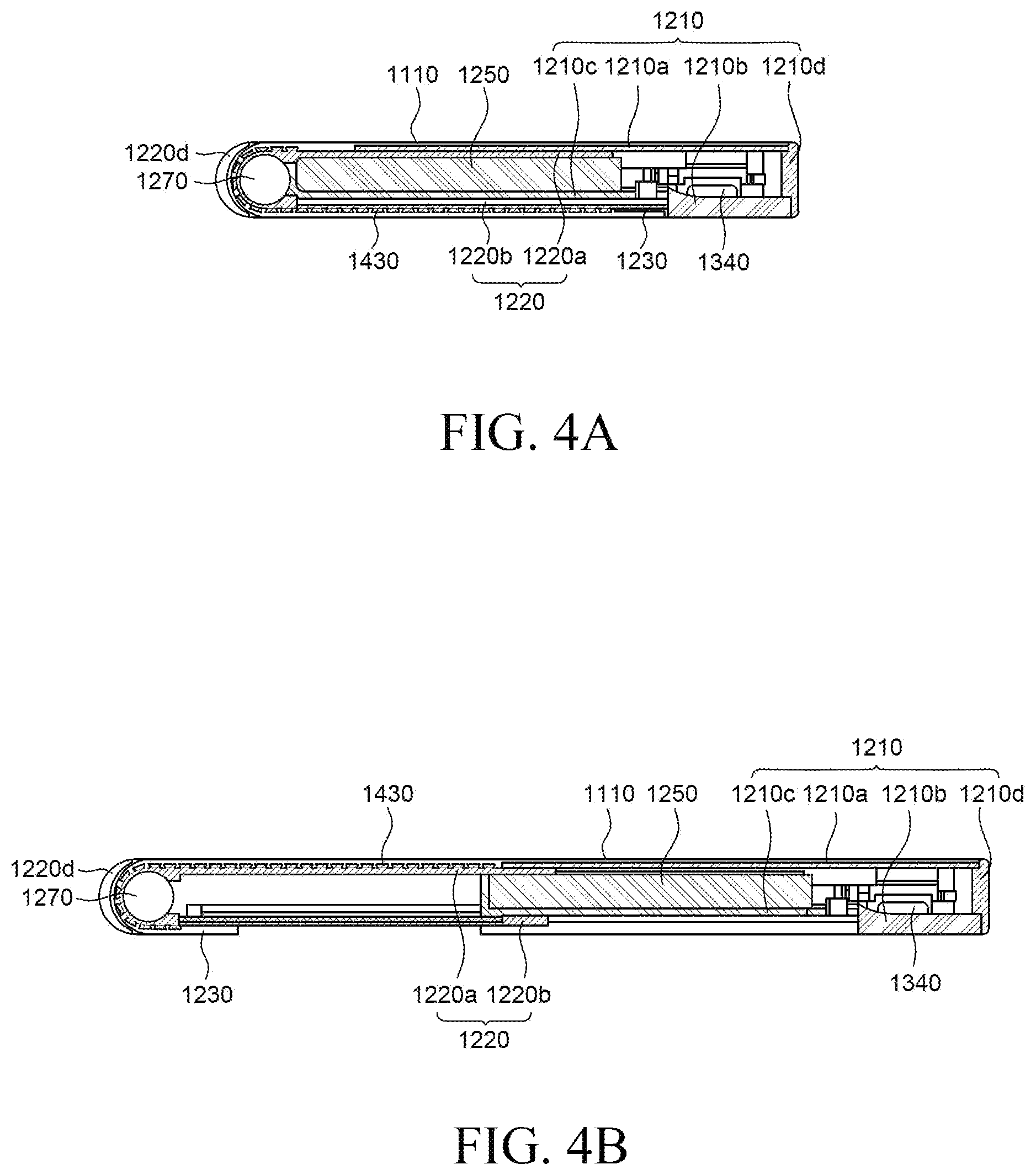 1210

1110 1250 1210c 1210a 1210b 1210d

1220d

1270

1430 1220b 1220a 1230 1340

1220

FIG. 4A

1210

1430 1110 1250 1210c 1210a 1210b 1210d

1220d

1270

1230 1220a 1220b 1340

1220

FIG. 4B